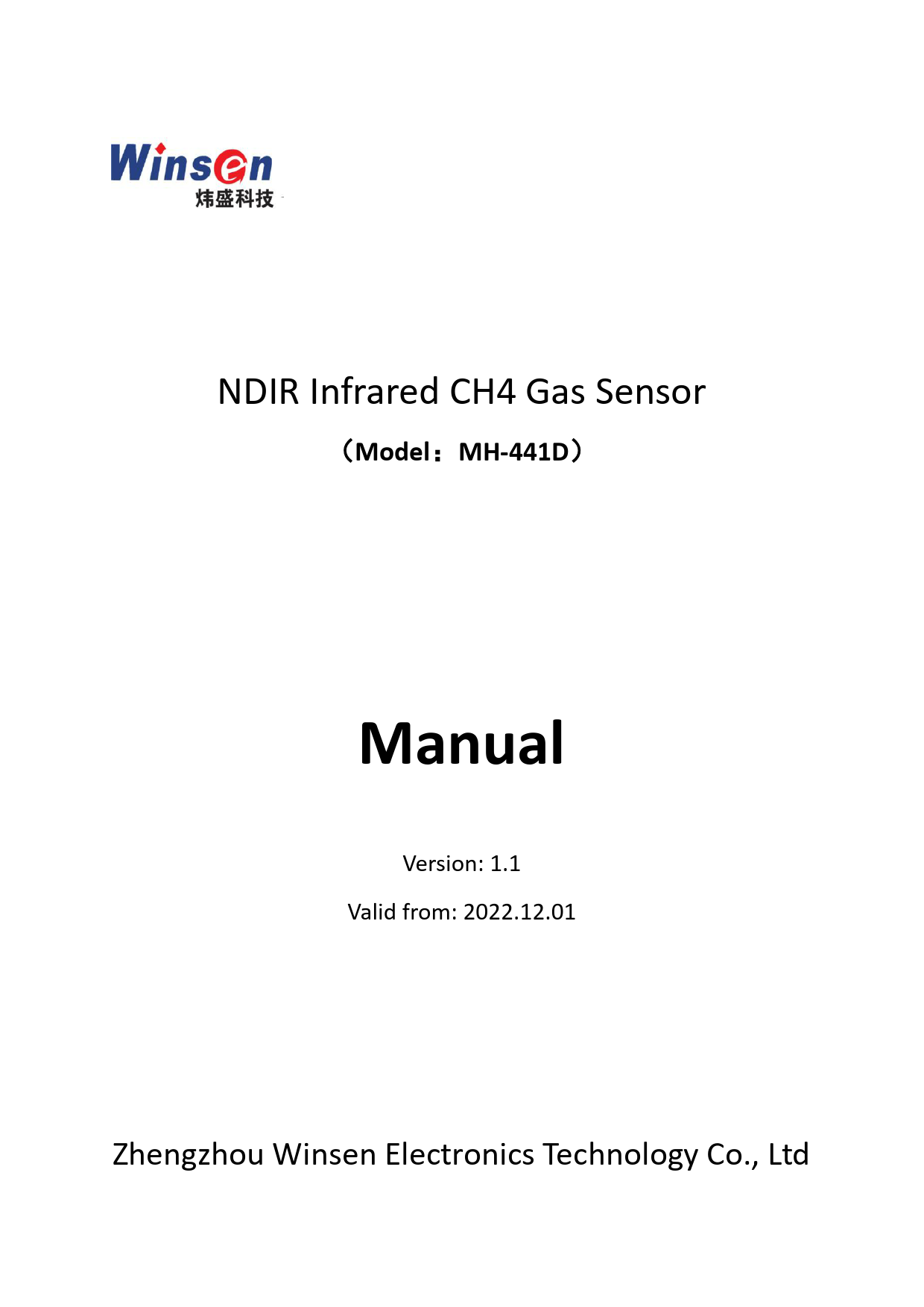 Winsen
炜盛科技

NDIR Infrared CH4 Gas Sensor

（Model：MH-441D）

Manual

Version: 1.1

Valid from: 2022.12.01

Zhengzhou Winsen Electronics Technology Co., Ltd